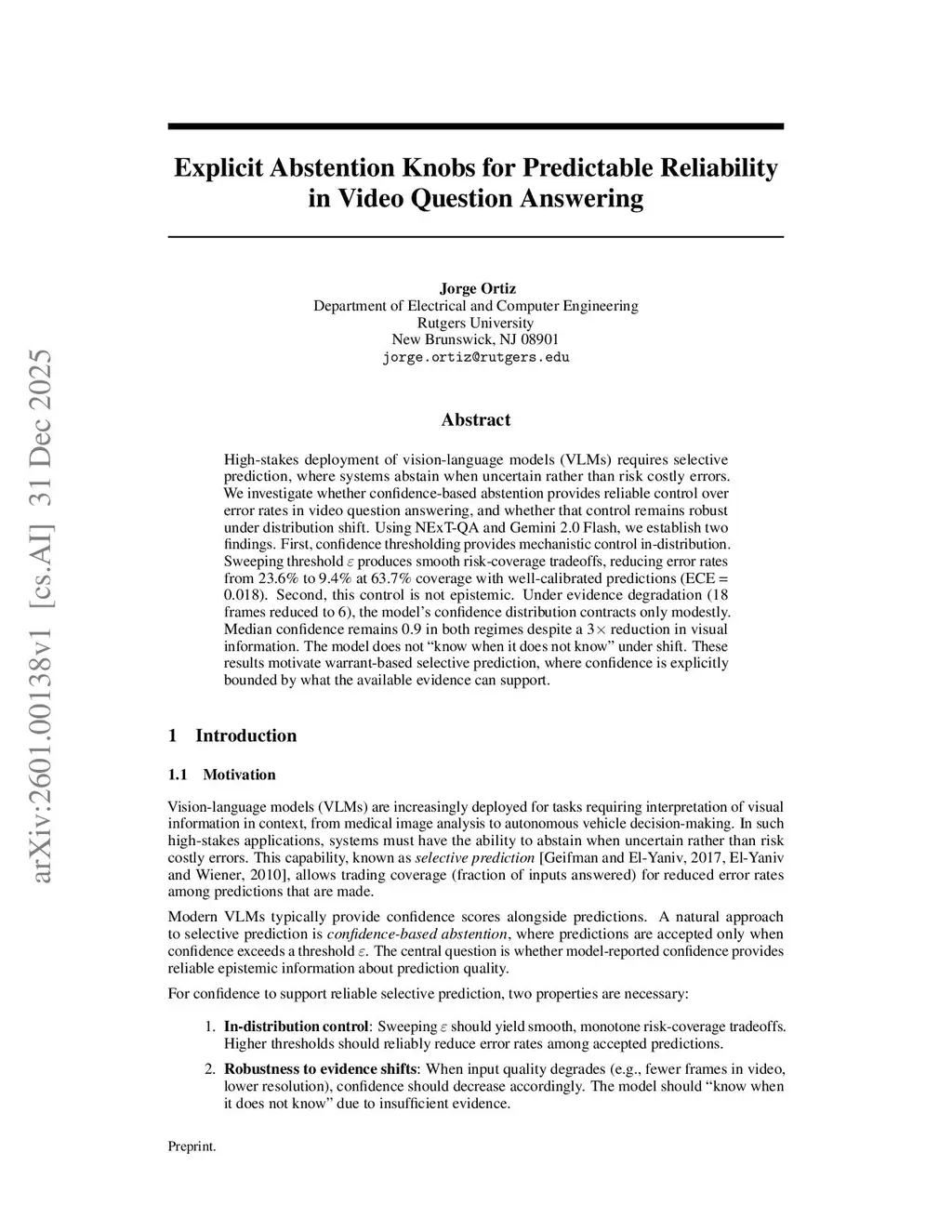 arXiv:2601.00138v1 [cs.AI] 31 Dec 2025

Explicit Abstention Knobs for Predictable Reliability in Video Question Answering

Jorge Ortiz
Department of Electrical and Computer Engineering
Rutgers University
New Brunswick, NJ 08901
jorge.ortiz@rutgers.edu

Abstract

High-stakes deployment of vision-language models (VLMs) requires selective prediction, where systems abstain when uncertain rather than risk costly errors. We investigate whether confidence-based abstention provides reliable control over error rates in video question answering, and whether that control remains robust under distribution shift. Using NExT-QA and Gemini 2.0 Flash, we establish two findings. First, confidence thresholding provides mechanistic control in-distribution. Sweeping threshold $\varepsilon$ produces smooth risk-coverage tradeoffs, reducing error rates from 23.6% to 9.4% at 63.7% coverage with well-calibrated predictions (ECE = 0.018). Second, this control is not epistemic. Under evidence degradation (18 frames reduced to 6), the model's confidence distribution contracts only modestly. Median confidence remains 0.9 in both regimes despite a $3\times$ reduction in visual information. The model does not "know when it does not know" under shift. These results motivate warrant-based selective prediction, where confidence is explicitly bounded by what the available evidence can support.

1 Introduction

1.1 Motivation

Vision-language models (VLMs) are increasingly deployed for tasks requiring interpretation of visual information in context, from medical image analysis to autonomous vehicle decision-making. In such high-stakes applications, systems must have the ability to abstain when uncertain rather than risk costly errors. This capability, known as selective prediction [Geifman and El-Yaniv, 2017, El-Yaniv and Wiener, 2010], allows trading coverage (fraction of inputs answered) for reduced error rates among predictions that are made.

Modern VLMs typically provide confidence scores alongside predictions. A natural approach to selective prediction is confidence-based abstention, where predictions are accepted only when confidence exceeds a threshold $\varepsilon$. The central question is whether model-reported confidence provides reliable epistemic information about prediction quality.

For confidence to support reliable selective prediction, two properties are necessary:

1. In-distribution control: Sweeping $\varepsilon$ should yield smooth, monotone risk-coverage tradeoffs. Higher thresholds should reliably reduce error rates among accepted predictions.

2. Robustness to evidence shifts: When input quality degrades (e.g., fewer frames in video, lower resolution), confidence should decrease accordingly. The model should "know when it does not know" due to insufficient evidence.

Preprint.